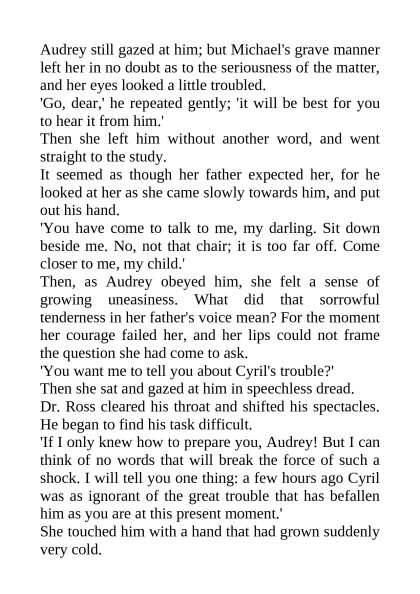 Audrey still gazed at him; but Michael's grave manner left her in no doubt as to the seriousness of the matter, and her eyes looked a little troubled.

'Go, dear,' he repeated gently; 'it will be best for you to hear it from him.'

Then she left him without another word, and went straight to the study.

It seemed as though her father expected her, for he looked at her as she came slowly towards him, and put out his hand.

'You have come to talk to me, my darling. Sit down beside me. No, not that chair; it is too far off. Come closer to me, my child.'

Then, as Audrey obeyed him, she felt a sense of growing uneasiness. What did that sorrowful tenderness in her father's voice mean? For the moment her courage failed her, and her lips could not frame the question she had come to ask.

'You want me to tell you about Cyril's trouble?'

Then she sat and gazed at him in speechless dread.

Dr. Ross cleared his throat and shifted his spectacles. He began to find his task difficult.

'If I only knew how to prepare you, Audrey! But I can think of no words that will break the force of such a shock. I will tell you one thing: a few hours ago Cyril was as ignorant of the great trouble that has befallen him as you are at this present moment.'

She touched him with a hand that had grown suddenly very cold.